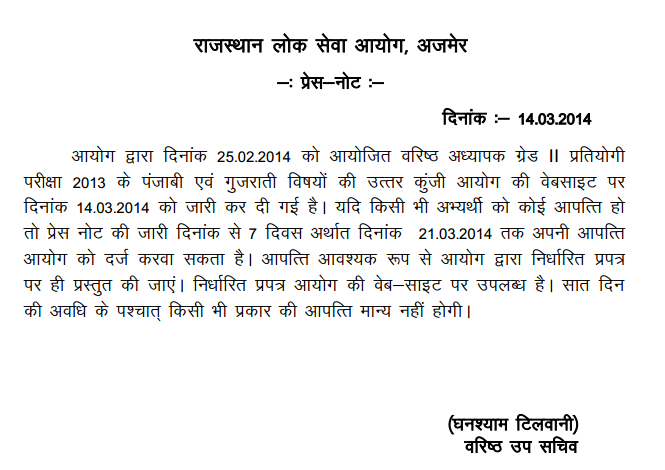 राजस्थान लोक सेवा आयोग, अजमेर

–: प्रेस–नोट :–

दिनांक :– 14.03.2014

आयोग द्वारा दिनांक 25.02.2014 को आयोजित वरिष्ठ अध्यापक ग्रेड II प्रतियोगी परीक्षा 2013 के पंजाबी एवं गुजराती विषयों की उत्तर कुंजी आयोग की वेबसाइट पर दिनांक 14.03.2014 को जारी कर दी गई है। यदि किसी भी अभ्यर्थी को कोई आपत्ति हो तो प्रेस नोट की जारी दिनांक से 7 दिवस अर्थात दिनांक 21.03.2014 तक अपनी आपत्ति आयोग को दर्ज करवा सकता है। आपत्ति आवश्यक रूप से आयोग द्वारा निर्धारित प्रपत्र पर ही प्रस्तुत की जाएं। निर्धारित प्रपत्र आयोग की वेब–साइट पर उपलब्ध है। सात दिन की अवधि के पश्चात् किसी भी प्रकार की आपत्ति मान्य नहीं होगी।

(घनश्याम टिलवानी)
वरिष्ठ उप सचिव